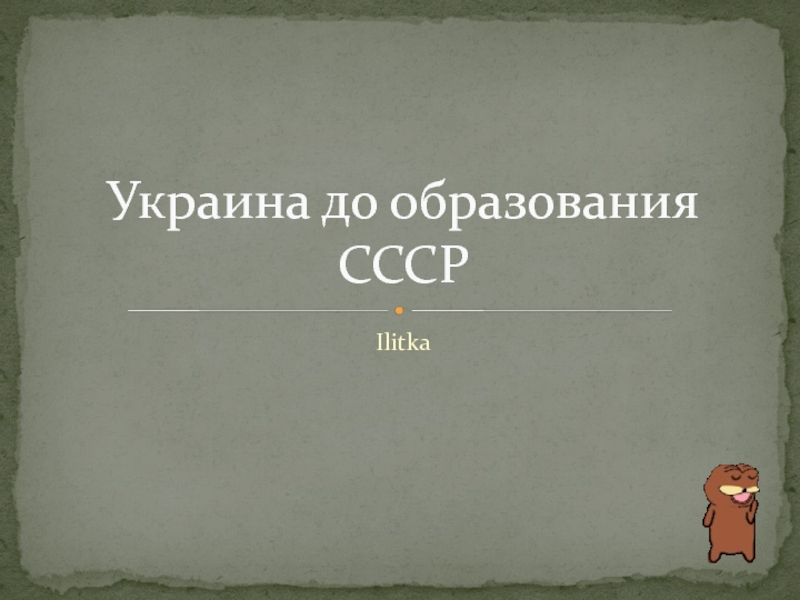 Украина до образования СССР

Ilitka